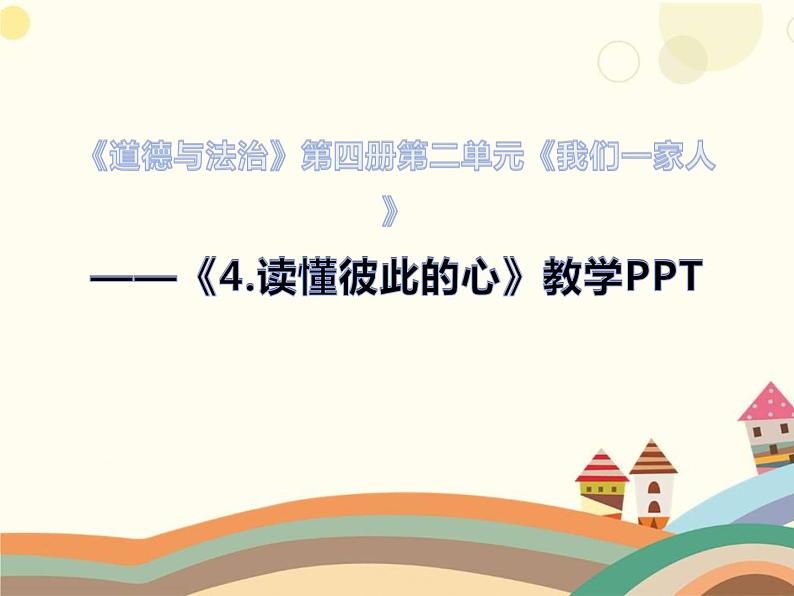 《道德与法治》第四册第二单元《我们一家人》

——《4.读懂彼此的心》教学PPT